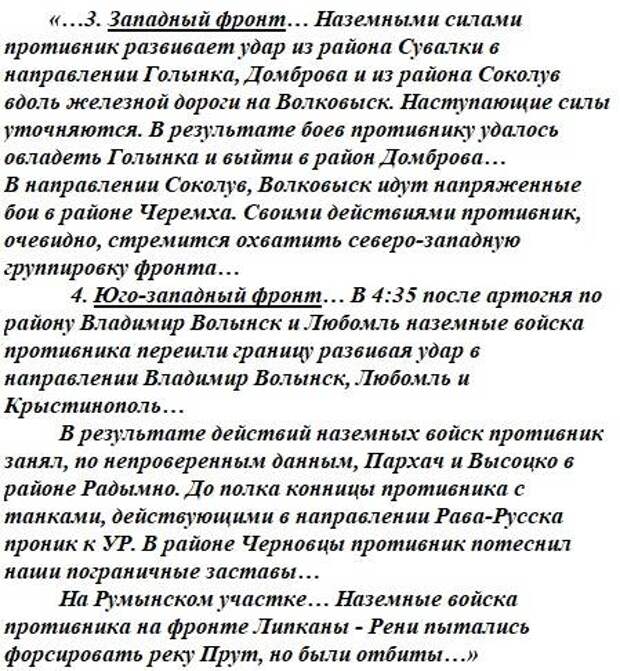 «…3. Западный фронт… Наземными силами противник развивает удар из района Сувалки в направлении Голынка, Домброва и из района Соколув вдоль железной дороги на Волковыск. Наступающие силы уточняются. В результате боев противнику удалось овладеть Голынка и выйти в район Домброва…
В направлении Соколув, Волковыск идут напряженные бои в районе Черемха. Своими действиями противник, очевидно, стремится охватить северо-западную группировку фронта…

4. Юго-западный фронт… В 4:35 после артогня по району Владимир Волынск и Любомль наземные войска противника перешли границу развивая удар в направлении Владимир Волынск, Любомль и Крыстинополь…

В результате действий наземных войск противник занял, по непроверенным данным, Пархач и Высоцко в районе Радымно. До полка конницы противника с танками, действующими в направлении Рава-Русска проник к УР. В районе Черновцы противник потеснил наши пограничные заставы…

На Румынском участке… Наземные войска противника на фронте Липканы - Рени пытались форсировать реку Прут, но были отбиты…»